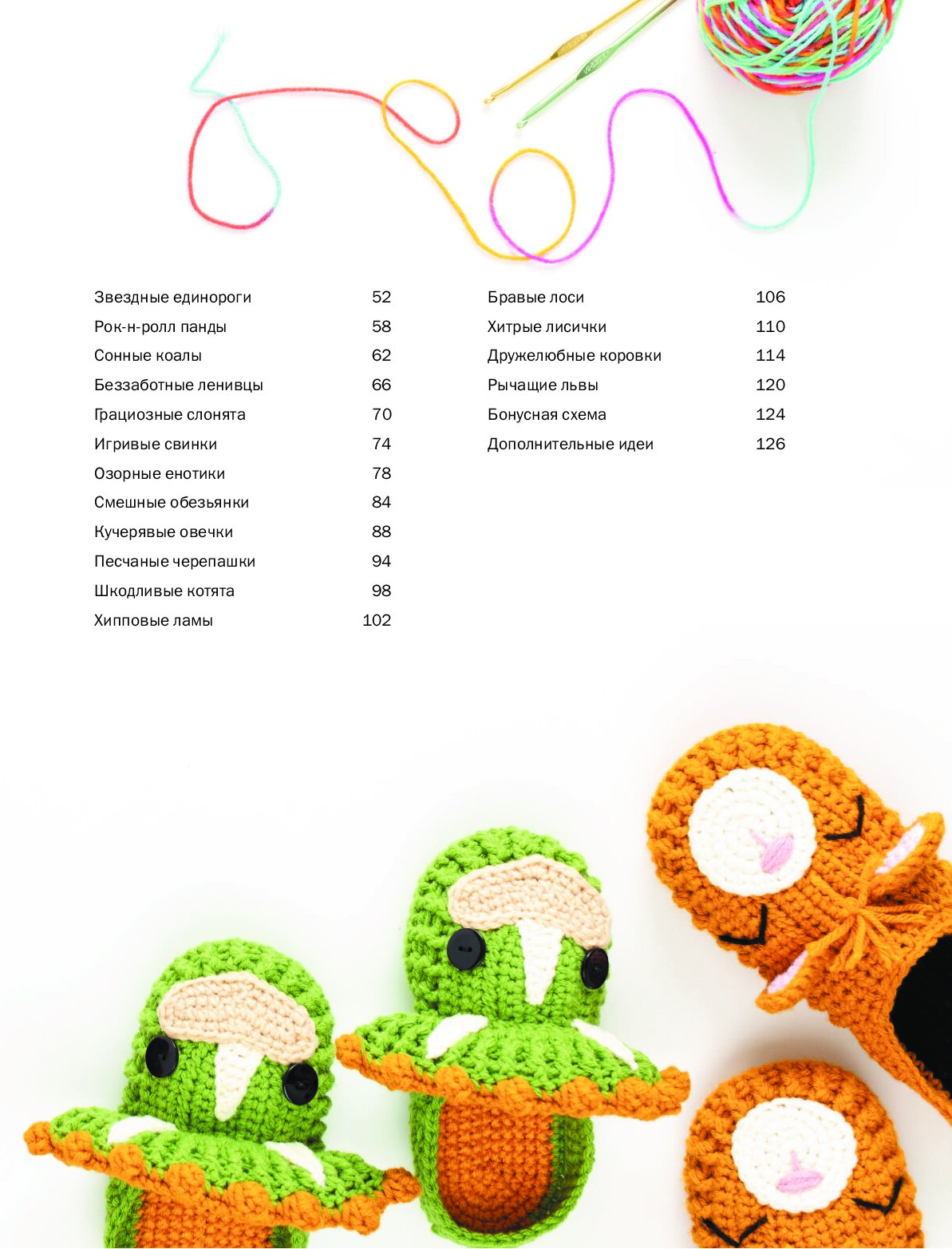 Звездные единороги 52
Рок-н-ролл панды 58
Сонные коалы 62
Беззаботные ленивцы 66
Грациозные слонята 70
Игривые свинки 74
Озорные енотики 78
Смешные обезьянки 84
Кучерявые овечки 88
Песчаные черепашки 94
Шкодливые котята 98
Хипповые ламы 102

Бравые лоси 106
Хитрые лисички 110
Дружелюбные коровки 114
Рычащие львы 120
Бонусная схема 124
Дополнительные идеи 126